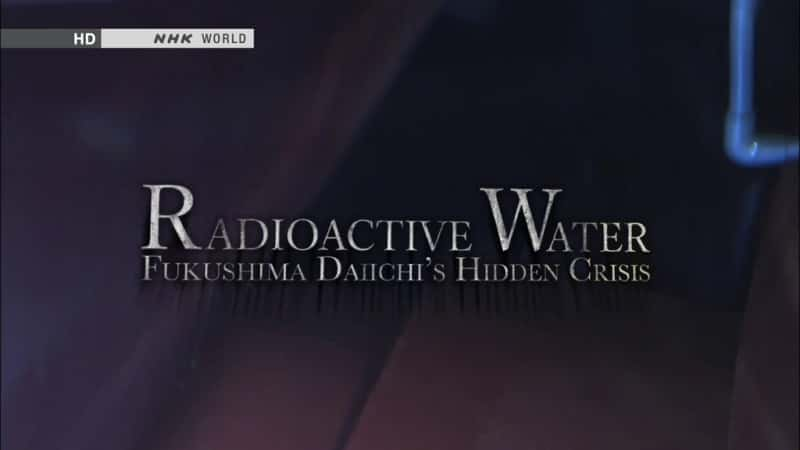 HD NHK WORLD

RADIOACTIVE WATER
FUKUSHIMA DAIICHI'S HIDDEN CRISIS